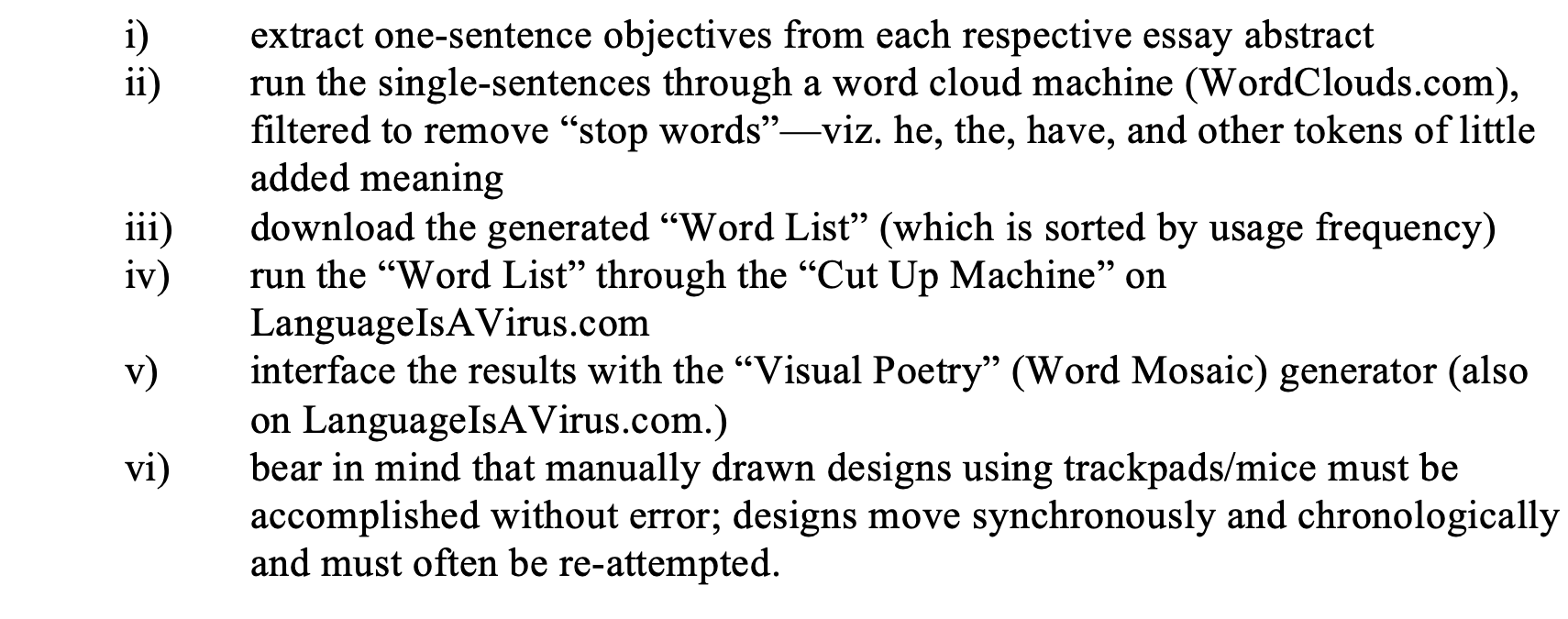 i) extract one-sentence objectives from each respective essay abstract

ii) run the single-sentences through a word cloud machine (WordClouds.com), filtered to remove “stop words”—viz. he, the, have, and other tokens of little added meaning

iii) download the generated “Word List” (which is sorted by usage frequency)

iv) run the “Word List” through the “Cut Up Machine” on LanguageIsAVirus.com

v) interface the results with the “Visual Poetry” (Word Mosaic) generator (also on LanguageIsAVirus.com.)

vi) bear in mind that manually drawn designs using trackpads/mice must be accomplished without error; designs move synchronously and chronologically and must often be re-attempted.